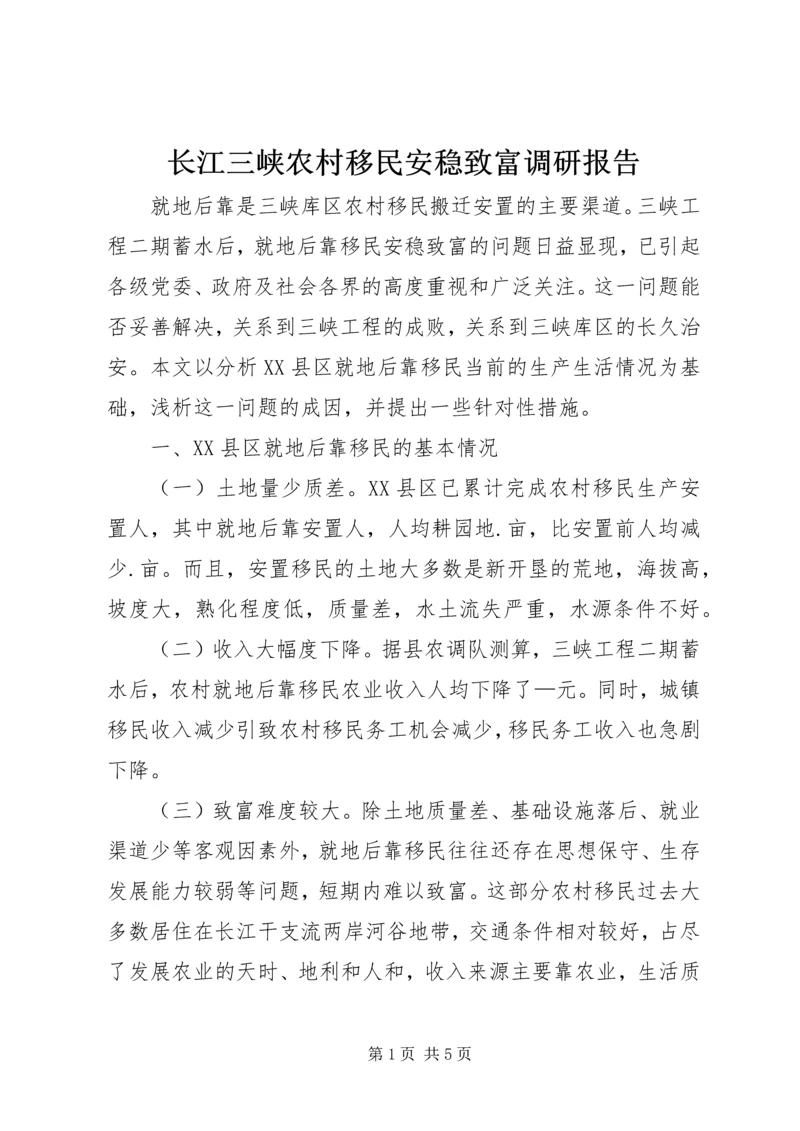 长江三峡农村移民安稳致富调研报告

就地后靠是三峡库区农村移民搬迁安置的主要渠道。三峡工程二期蓄水后，就地后靠移民安稳致富的问题日益显现，已引起各级党委、政府及社会各界的高度重视和广泛关注。这一问题能否妥善解决，关系到三峡工程的成败，关系到三峡库区的长久治安。本文以分析XX县区就地后靠移民当前的生产生活情况为基础，浅析这一问题的成因，并提出一些针对性措施。

一、XX县区就地后靠移民的基本情况

（一）土地量少质差。XX县区已累计完成农村移民生产安置人，其中就地后靠安置人，人均耕园地.亩，比安置前人均减少.亩。而且，安置移民的土地大多数是新开垦的荒地，海拔高，坡度大，熟化程度低，质量差，水土流失严重，水源条件不好。

（二）收入大幅度下降。据县农调队测算，三峡工程二期蓄水后，农村就地后靠移民农业收入人均下降了—元。同时，城镇移民收入减少引致农村移民务工机会减少，移民务工收入也急剧下降。

（三）致富难度较大。除土地质量差、基础设施落后、就业渠道少等客观因素外，就地后靠移民往往还存在思想保守、生存发展能力较弱等问题，短期内难以致富。这部分农村移民过去大多数居住在长江干支流两岸河谷地带，交通条件相对较好，占尽了发展农业的天时、地利和人和，收入来源主要靠农业，生活质

第1页 共5页